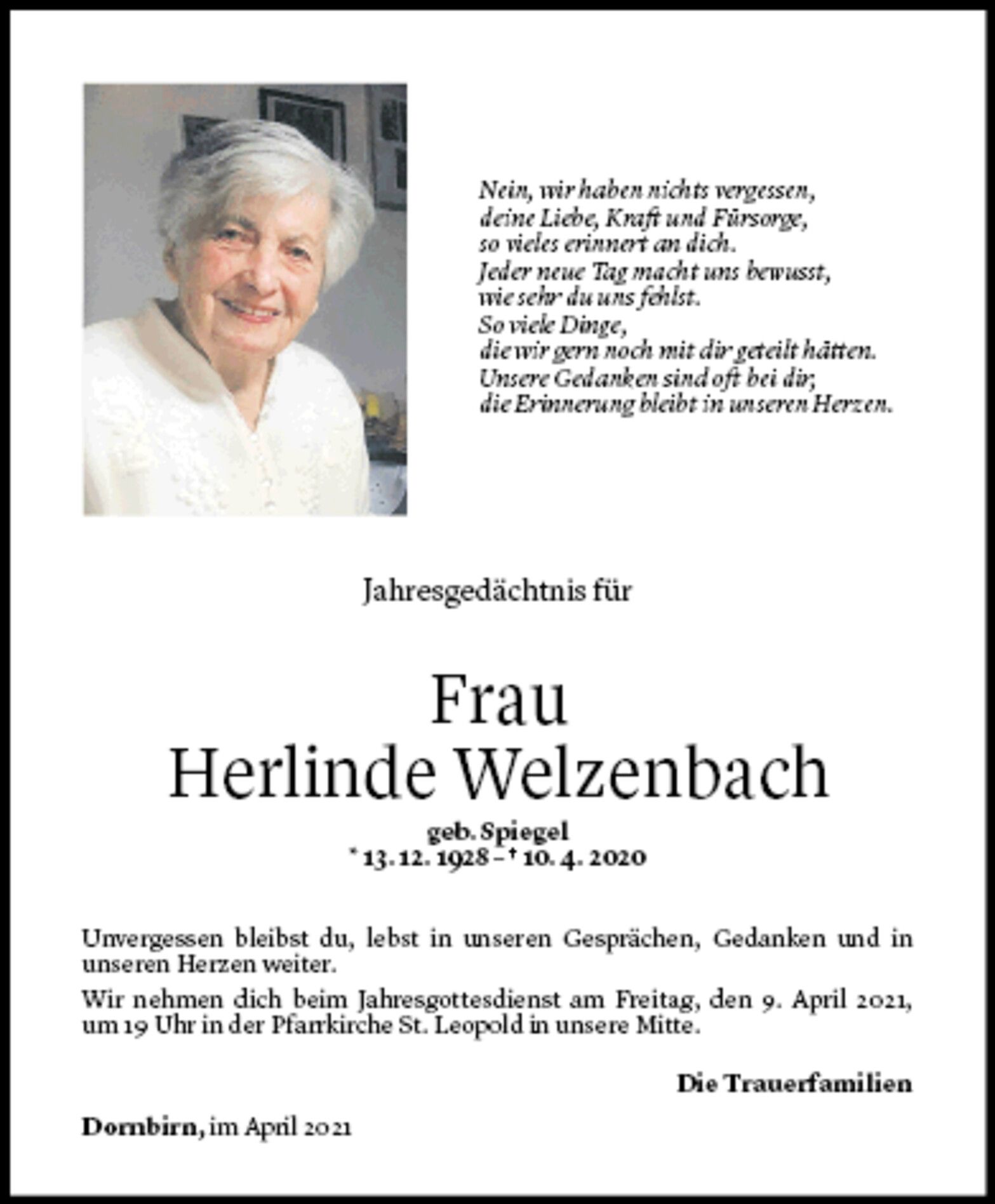 Nein, wir haben nichts vergessen,
deine Liebe, Kraft und Fürsorge,
so vieles erinnert an dich.
Jeder neue Tag macht uns bewusst,
wie sehr du uns fehlst.
So viele Dinge,
die wir gern noch mit dir geteilt hätten.
Unsere Gedanken sind oft bei dir,
die Erinnerung bleibt in unseren Herzen.

Jahresgedächtnis für

Frau
Herlinde Welzenbach

geb. Spiegel
* 13. 12. 1928 – † 10. 4. 2020

Unvergessen bleibst du, lebst in unseren Gesprächen, Gedanken und in unseren Herzen weiter.

Wir nehmen dich beim Jahresgottesdienst am Freitag, den 9. April 2021, um 19 Uhr in der Pfarrkirche St. Leopold in unsere Mitte.

Die Trauerfamilien

Dornbirn, im April 2021